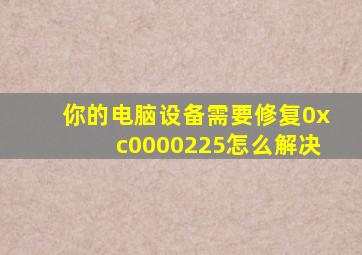 你的电脑设备需要修复0xc0000225怎么解决